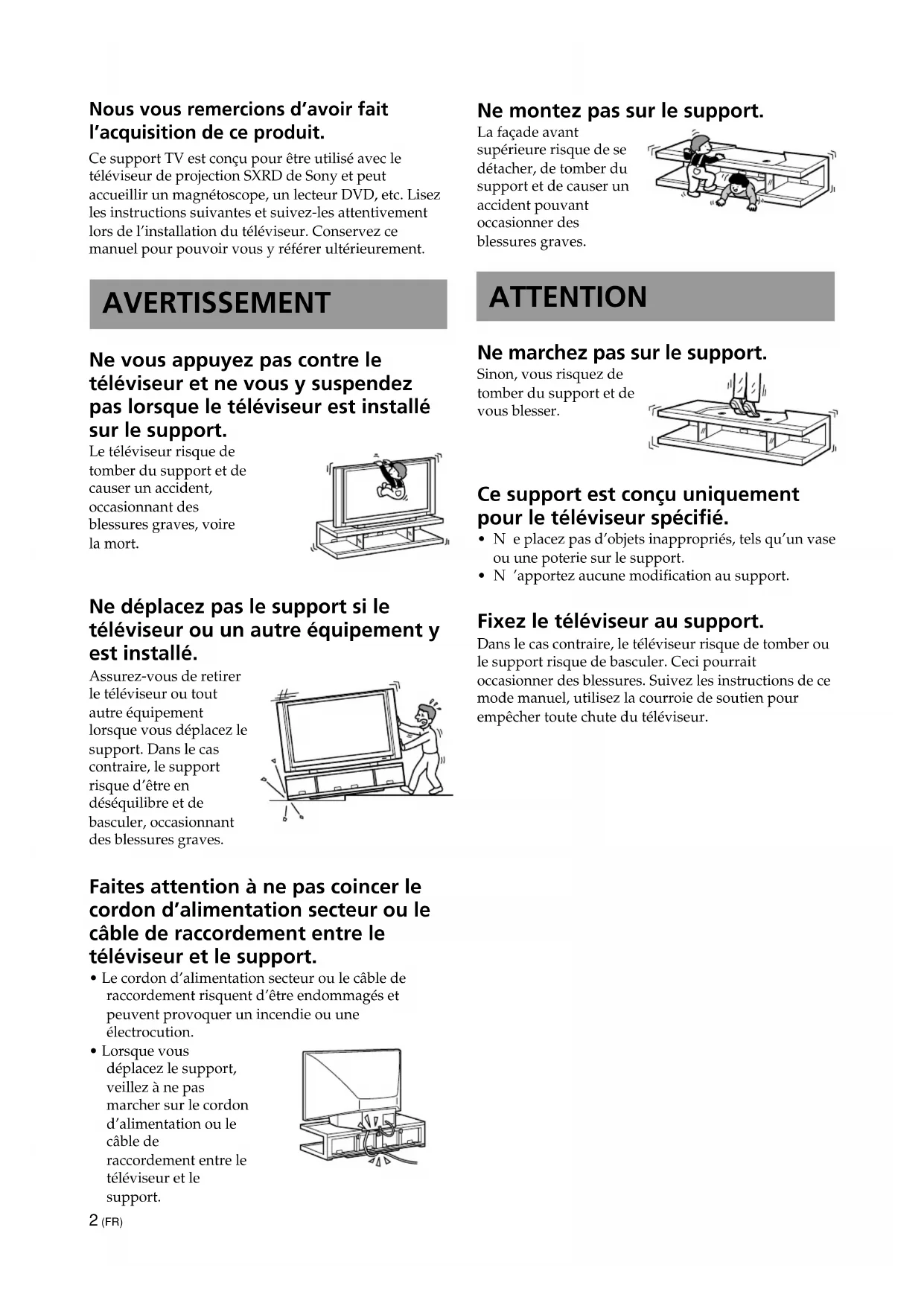 Nous vous remercions d'avoir fait l'acquisition de ce produit.

Ce support TV est conçu pour être utilisé avec le téléviseur de projection SXRD de Sony et peut accueillir un magnétoscope, un lecteur DVD, etc. Lisez les instructions suivantes et suivez-les attentivement lors de l'installation du téléviseur. Conservez ce manuel pour pouvoir vous y référer ultérieurement.

AVERTISSEMENT

Ne vous appuyez pas contre le téléviseur et ne vous y suspendez pas lorsque le téléviseur est installé sur le support.

Le téléviseur risque de tomber du support et de causer un accident, occasionnant des blessures graves, voire la mort.

Ne déplacez pas le support si le téléviseur ou un autre équipement y est installé.

Assurez-vous de retirer le téléviseur ou tout autre équipement lorsque vous déplacez le support. Dans le cas contraire, le support risque d'être en déséquilibre et de basculer, occasionnant des blessures graves.

Faites attention à ne pas coincer le cordon d'alimentation secteur ou le câble de raccordement entre le téléviseur et le support.

• Le cordon d'alimentation secteur ou le câble de raccordement risquent d'être endommagés et peuvent provoquer un incendie ou une électrocution.
• Lorsque vous déplacez le support, veillez à ne pas marcher sur le cordon d'alimentation ou le câble de raccordement entre le téléviseur et le support.

2 (FR)

Ne montez pas sur le support.

La façade avant supérieure risque de se détacher, de tomber du support et de causer un accident pouvant occasionner des blessures graves.

ATTENTION

Ne marchez pas sur le support.

Sinon, vous risquez de tomber du support et de vous blesser.

Ce support est conçu uniquement pour le téléviseur spécifié.

• N e placez pas d'objets inappropriés, tels qu'un vase ou une poterie sur le support.
• N 'apportez aucune modification au support.

Fixez le téléviseur au support.

Dans le cas contraire, le téléviseur risque de tomber ou le support risque de basculer. Ceci pourrait occasionner des blessures. Suivez les instructions de ce mode manuel, utilisez la courroie de soutien pour empêcher toute chute du téléviseur.